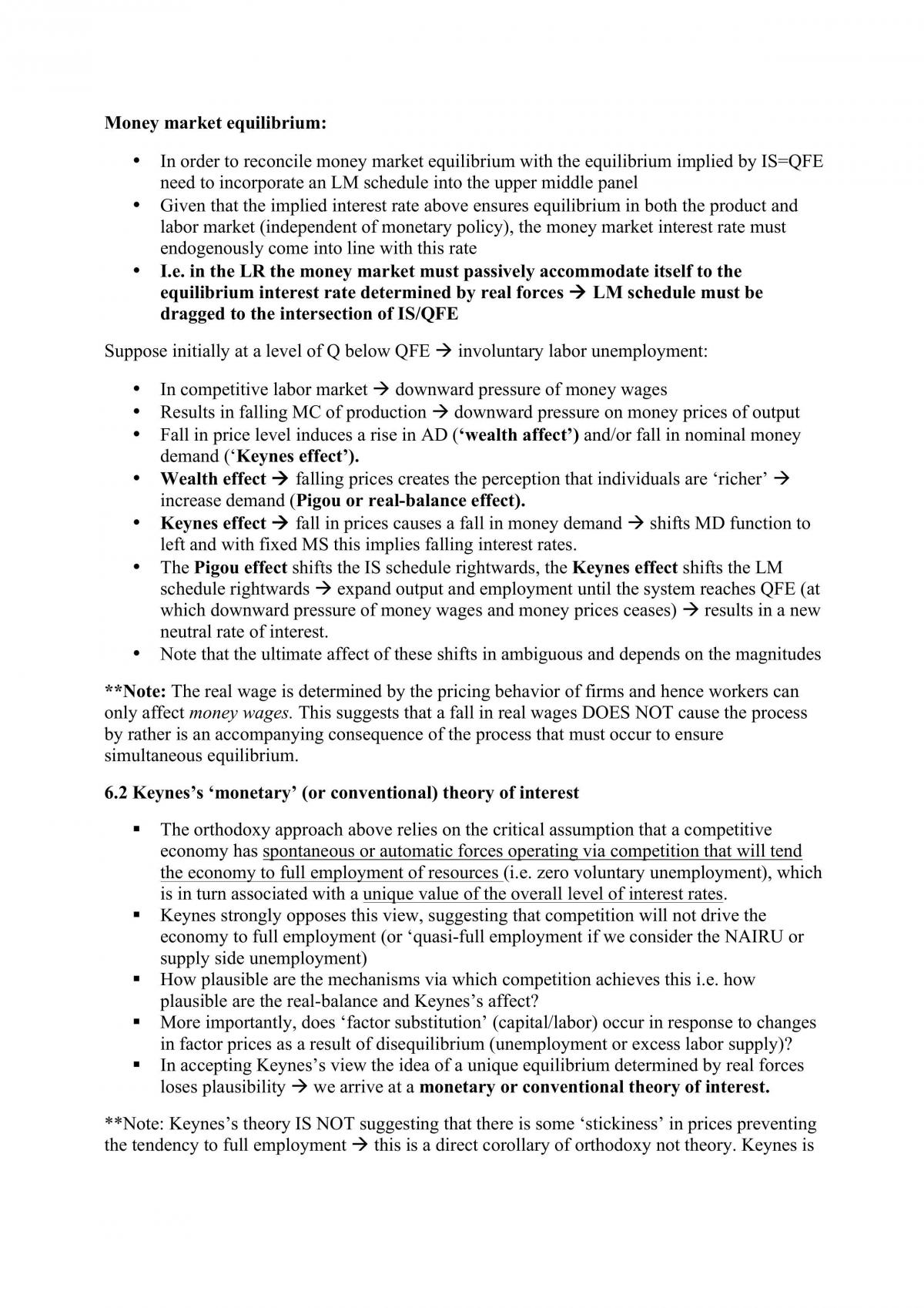 Money market equilibrium:

• In order to reconcile money market equilibrium with the equilibrium implied by IS=QFE need to incorporate an LM schedule into the upper middle panel
• Given that the implied interest rate above ensures equilibrium in both the product and labor market (independent of monetary policy), the money market interest rate must endogenously come into line with this rate
• I.e. in the LR the money market must passively accommodate itself to the equilibrium interest rate determined by real forces → LM schedule must be dragged to the intersection of IS/QFE

Suppose initially at a level of Q below QFE → involuntary labor unemployment:

• In competitive labor market → downward pressure of money wages
• Results in falling MC of production → downward pressure on money prices of output
• Fall in price level induces a rise in AD ('wealth affect') and/or fall in nominal money demand ('Keynes effect').
• Wealth effect → falling prices creates the perception that individuals are 'richer' → increase demand (Pigou or real-balance effect).
• Keynes effect → fall in prices causes a fall in money demand → shifts MD function to left and with fixed MS this implies falling interest rates.
• The Pigou effect shifts the IS schedule rightwards, the Keynes effect shifts the LM schedule rightwards → expand output and employment until the system reaches QFE (at which downward pressure of money wages and money prices ceases) → results in a new neutral rate of interest.
• Note that the ultimate affect of these shifts in ambiguous and depends on the magnitudes

**Note: The real wage is determined by the pricing behavior of firms and hence workers can only affect money wages. This suggests that a fall in real wages DOES NOT cause the process by rather is an accompanying consequence of the process that must occur to ensure simultaneous equilibrium.

6.2 Keynes's 'monetary' (or conventional) theory of interest

• The orthodoxy approach above relies on the critical assumption that a competitive economy has spontaneous or automatic forces operating via competition that will tend the economy to full employment of resources (i.e. zero voluntary unemployment), which is in turn associated with a unique value of the overall level of interest rates.
• Keynes strongly opposes this view, suggesting that competition will not drive the economy to full employment (or 'quasi-full employment if we consider the NAIRU or supply side unemployment)
• How plausible are the mechanisms via which competition achieves this i.e. how plausible are the real-balance and Keynes's affect?
• More importantly, does 'factor substitution' (capital/labor) occur in response to changes in factor prices as a result of disequilibrium (unemployment or excess labor supply)?
• In accepting Keynes's view the idea of a unique equilibrium determined by real forces loses plausibility → we arrive at a monetary or conventional theory of interest.

**Note: Keynes's theory IS NOT suggesting that there is some 'stickiness' in prices preventing the tendency to full employment → this is a direct corollary of orthodoxy not theory. Keynes is